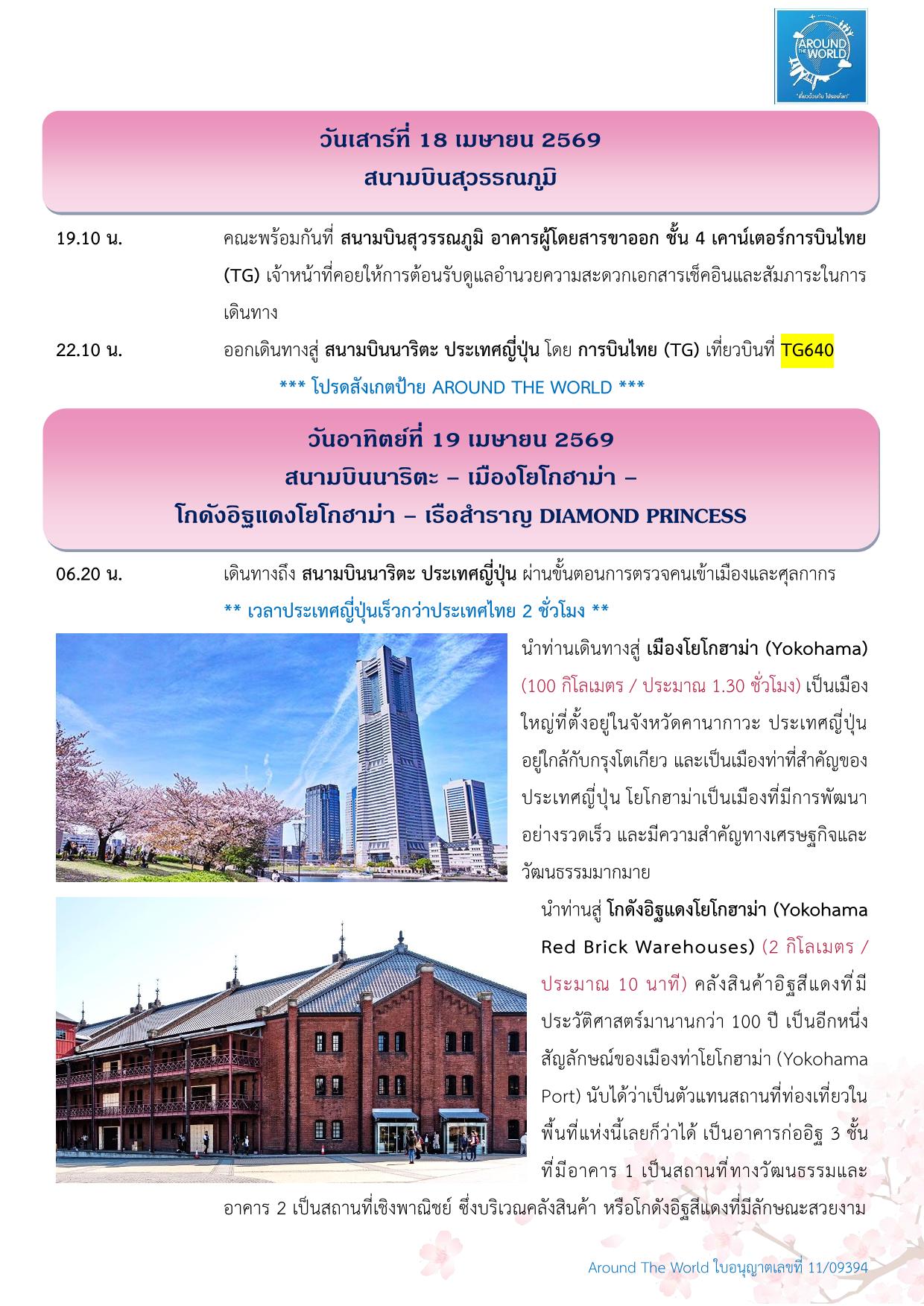 AROUND THE WORLD
"เที่ยวด้วยกัน ไปรอบโลก"

วันเสาร์ที่ 18 เมษายน 2569
สนามบินสุวรรณภูมิ

19.10 น. คณะพร้อมกันที่ สนามบินสุวรรณภูมิ อาคารผู้โดยสารขาออก ชั้น 4 เคาน์เตอร์การบินไทย (TG) เจ้าหน้าที่คอยให้การต้อนรับดูแลอำนวยความสะดวกเอกสารเช็คอินและสัมภาระในการเดินทาง

22.10 น. ออกเดินทางสู่ สนามบินนาริตะ ประเทศญี่ปุ่น โดย การบินไทย (TG) เที่ยวบินที่ TG640

*** โปรดสังเกตป้าย AROUND THE WORLD ***

วันอาทิตย์ที่ 19 เมษายน 2569
สนามบินนาริตะ – เมืองโยโกฮาม่า –
โกดังอิฐแดงโยโกฮาม่า – เรือสำราญ DIAMOND PRINCESS

06.20 น. เดินทางถึง สนามบินนาริตะ ประเทศญี่ปุ่น ผ่านขั้นตอนการตรวจคนเข้าเมืองและศุลกากร

** เวลาประเทศญี่ปุ่นเร็วกว่าประเทศไทย 2 ชั่วโมง **

นำท่านเดินทางสู่ เมืองโยโกฮาม่า (Yokohama) (100 กิโลเมตร / ประมาณ 1.30 ชั่วโมง) เป็นเมืองใหญ่ที่ตั้งอยู่ในจังหวัดคานากาวะ ประเทศญี่ปุ่น อยู่ใกล้กับกรุงโตเกียว และเป็นเมืองท่าที่สำคัญของประเทศญี่ปุ่น โยโกฮาม่าเป็นเมืองที่มีการพัฒนาอย่างรวดเร็ว และมีความสำคัญทางเศรษฐกิจและวัฒนธรรมมากมาย

นำท่านสู่ โกดังอิฐแดงโยโกฮาม่า (Yokohama Red Brick Warehouses) (2 กิโลเมตร / ประมาณ 10 นาที) คลังสินค้าอิฐสีแดงที่มีประวัติศาสตร์มานานกว่า 100 ปี เป็นอีกหนึ่งสัญลักษณ์ของเมืองท่าโยโกฮาม่า (Yokohama Port) นับได้ว่าเป็นตัวแทนสถานที่ท่องเที่ยวในพื้นที่แห่งนี้เลยก็ว่าได้ เป็นอาคารก่ออิฐ 3 ชั้น ที่มีอาคาร 1 เป็นสถานที่ทางวัฒนธรรมและอาคาร 2 เป็นสถานที่เชิงพาณิชย์ ซึ่งบริเวณคลังสินค้า หรือโกดังอิฐสีแดงที่มีลักษณะสวยงาม

Around The World ใบอนุญาตเลขที่ 11/09394